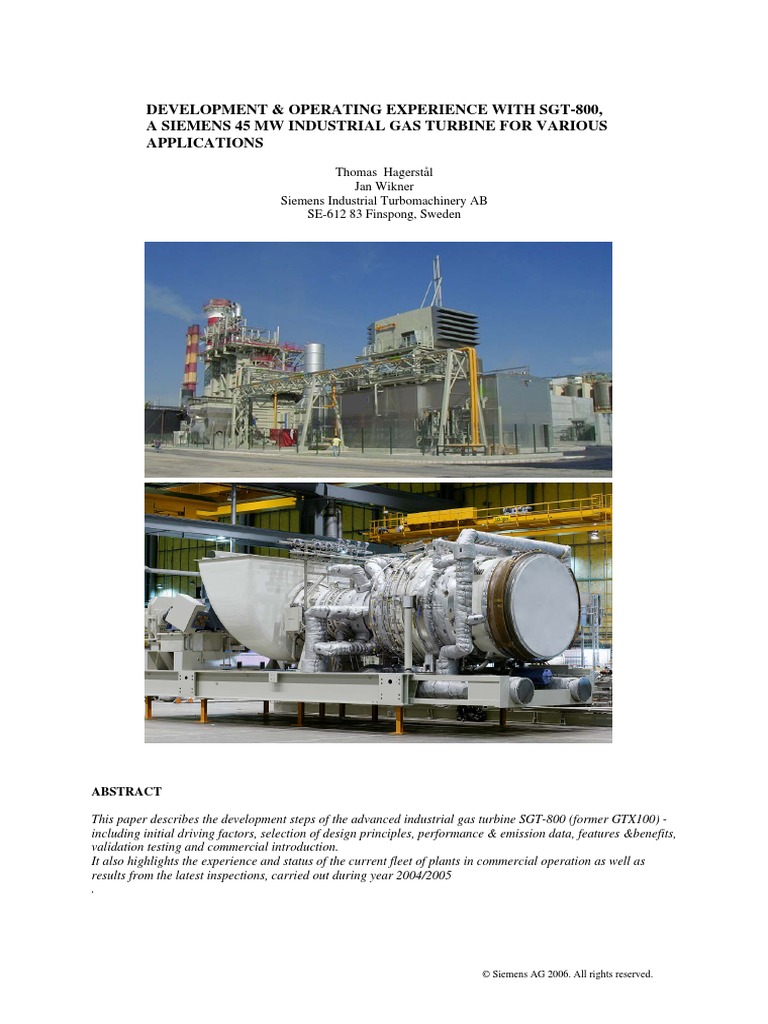 DEVELOPMENT & OPERATING EXPERIENCE WITH SGT-800, A SIEMENS 45 MW INDUSTRIAL GAS TURBINE FOR VARIOUS APPLICATIONS

Thomas Hagerstål
Jan Wikner
Siemens Industrial Turbomachinery AB
SE-612 83 Finspong, Sweden

ABSTRACT

This paper describes the development steps of the advanced industrial gas turbine SGT-800 (former GTX100) - including initial driving factors, selection of design principles, performance & emission data, features &benefits, validation testing and commercial introduction.
It also highlights the experience and status of the current fleet of plants in commercial operation as well as results from the latest inspections, carried out during year 2004/2005
.

© Siemens AG 2006. All rights reserved.